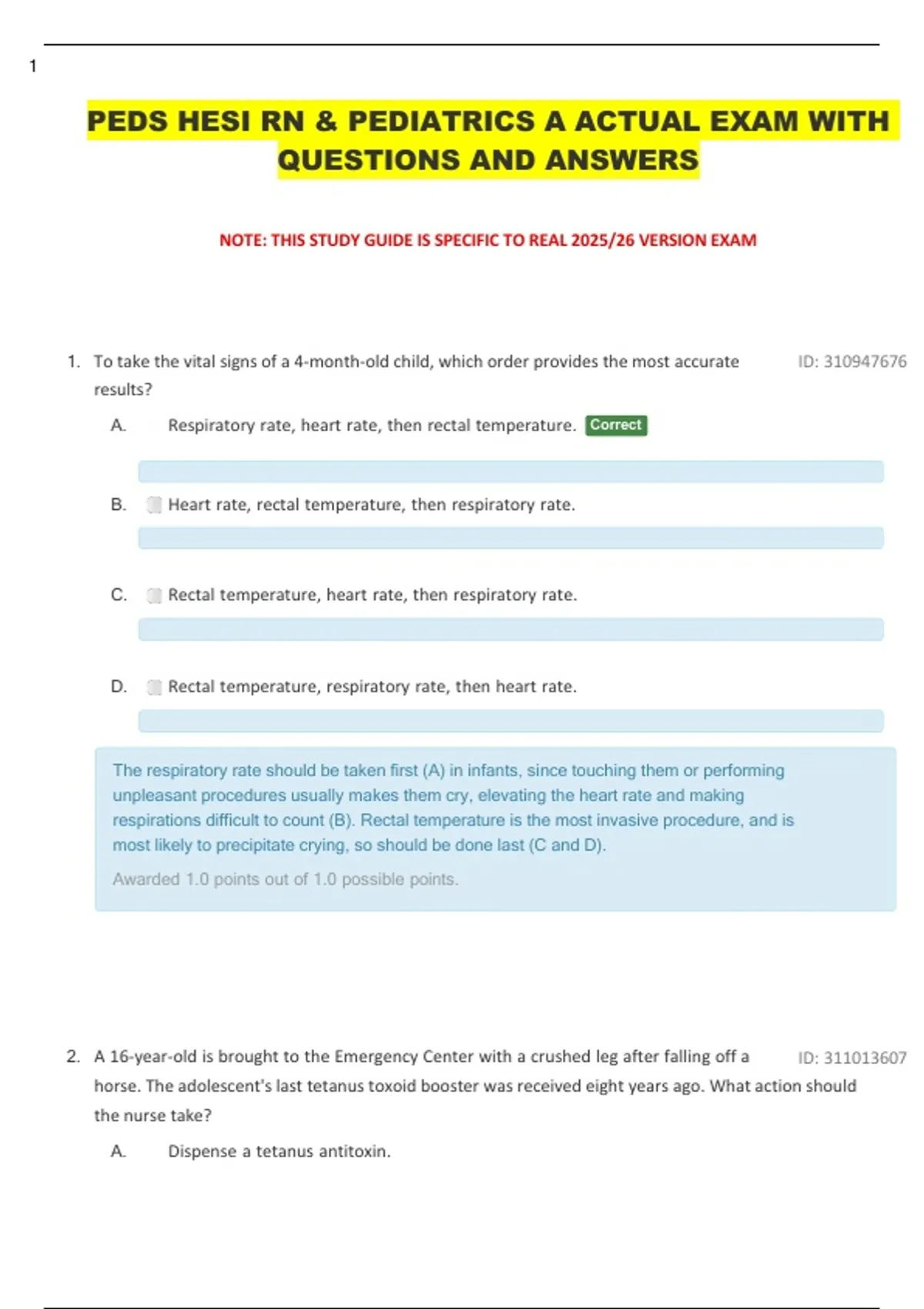 1

PEDS HESI RN & PEDIATRICS A ACTUAL EXAM WITH QUESTIONS AND ANSWERS

NOTE: THIS STUDY GUIDE IS SPECIFIC TO REAL 2025/26 VERSION EXAM

1. To take the vital signs of a 4-month-old child, which order provides the most accurate results?

ID: 310947676

A. Respiratory rate, heart rate, then rectal temperature. Correct

B. Heart rate, rectal temperature, then respiratory rate.

C. Rectal temperature, heart rate, then respiratory rate.

D. Rectal temperature, respiratory rate, then heart rate.

The respiratory rate should be taken first (A) in infants, since touching them or performing unpleasant procedures usually makes them cry, elevating the heart rate and making respirations difficult to count (B). Rectal temperature is the most invasive procedure, and is most likely to precipitate crying, so should be done last (C and D).

Awarded 1.0 points out of 1.0 possible points.

2. A 16-year-old is brought to the Emergency Center with a crushed leg after falling off a horse. The adolescent's last tetanus toxoid booster was received eight years ago. What action should the nurse take?

ID: 311013607

A. Dispense a tetanus antitoxin.